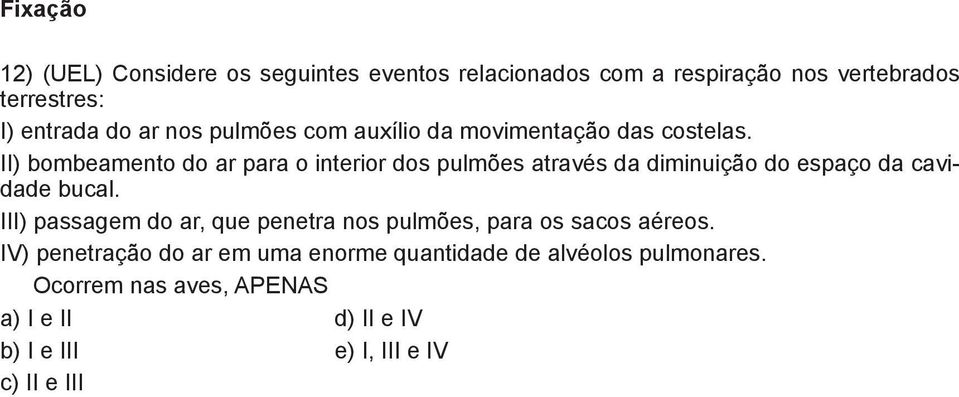 Fixação

12) (UEL) Considere os seguintes eventos relacionados com a respiração nos vertebrados terrestres:
I) entrada do ar nos pulmões com auxílio da movimentação das costelas.
II) bombeamento do ar para o interior dos pulmões através da diminuição do espaço da cavidade bucal.
III) passagem do ar, que penetra nos pulmões, para os sacos aéreos.
IV) penetração do ar em uma enorme quantidade de alvéolos pulmonares.
Ocorrem nas aves, APENAS
a) I e II
b) I e III
c) II e III
d) II e IV
e) I, III e IV